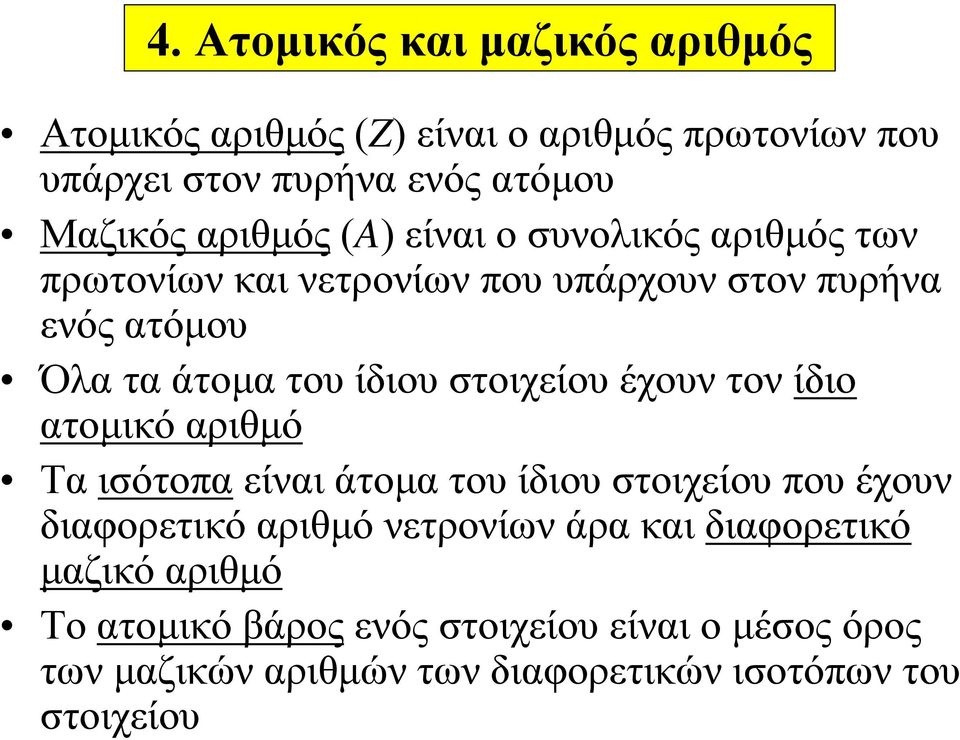 4. Ατομικός και μαζικός αριθμός

• Ατομικός αριθμός (Z) είναι ο αριθμός πρωτονίων που υπάρχει στον πυρήνα ενός ατόμου

• Μαζικός αριθμός (A) είναι ο συνολικός αριθμός των πρωτονίων και νετρονίων που υπάρχουν στον πυρήνα ενός ατόμου

• Όλα τα άτομα του ίδιου στοιχείου έχουν τον ίδιο ατομικό αριθμό

• Τα ισότοπα είναι άτομα του ίδιου στοιχείου που έχουν διαφορετικό αριθμό νετρονίων άρα και διαφορετικό μαζικό αριθμό

• Το ατομικό βάρος ενός στοιχείου είναι ο μέσος όρος των μαζικών αριθμών των διαφορετικών ισοτόπων του στοιχείου